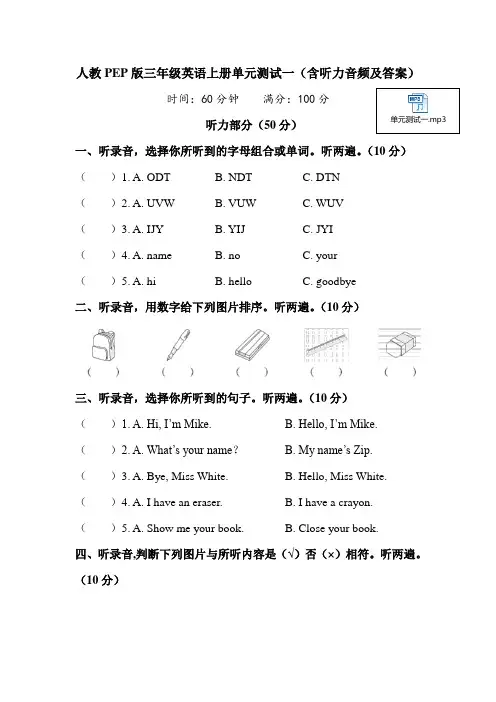 人教 PEP 版三年级英语上册单元测试一（含听力音频及答案）

时间：60 分钟　　满分：100 分

MP3

单元测试一.mp3

听力部分（50 分）

一、听录音，选择你所听到的字母组合或单词。听两遍。（10 分）

（　　）1. A. ODT　　B. NDT　　C. DTN

（　　）2. A. UVW　　B. VUW　　C. WUV

（　　）3. A. IJY　　B. YIJ　　C. JYI

（　　）4. A. name　　B. no　　C. your

（　　）5. A. hi　　B. hello　　C. goodbye

二、听录音，用数字给下列图片排序。听两遍。（10 分）

（　　）　（　　）　（　　）　（　　）　（　　）

三、听录音，选择你所听到的句子。听两遍。（10 分）

（　　）1. A. Hi, I'm Mike.　　B. Hello, I'm Mike.

（　　）2. A. What's your name?　　B. My name's Zip.

（　　）3. A. Bye, Miss White.　　B. Hello, Miss White.

（　　）4. A. I have an eraser.　　B. I have a crayon.

（　　）5. A. Show me your book.　　B. Close your book.

四、听录音,判断下列图片与所听内容是（√）否（×）相符。听两遍。（10 分）